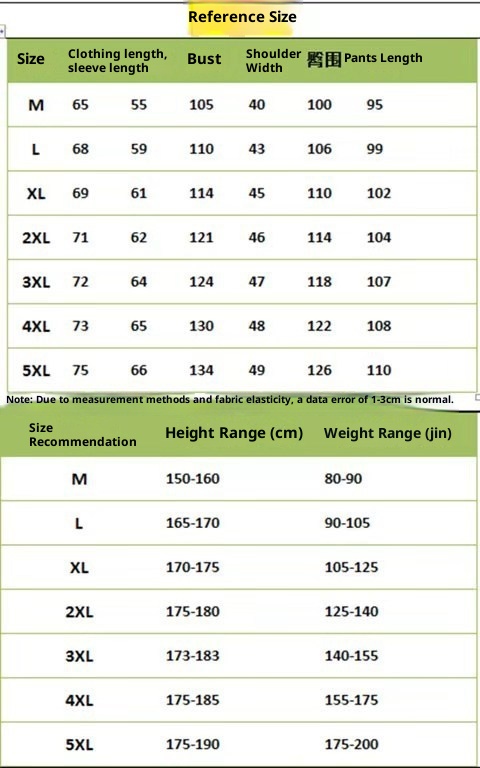 Reference Size

| Size | Clothing length, sleeve length | | Bust | Shoulder Width | 臀围 | Pants Length |
|---|---|---|---|---|---|---|
| M | 65 | 55 | 105 | 40 | 100 | 95 |
| L | 68 | 59 | 110 | 43 | 106 | 99 |
| XL | 69 | 61 | 114 | 45 | 110 | 102 |
| 2XL | 71 | 62 | 121 | 46 | 114 | 104 |
| 3XL | 72 | 64 | 124 | 47 | 118 | 107 |
| 4XL | 73 | 65 | 130 | 48 | 122 | 108 |
| 5XL | 75 | 66 | 134 | 49 | 126 | 110 |

Note: Due to measurement methods and fabric elasticity, a data error of 1-3cm is normal.

| Size Recommendation | Height Range (cm) | Weight Range (jin) |
|---|---|---|
| M | 150-160 | 80-90 |
| L | 165-170 | 90-105 |
| XL | 170-175 | 105-125 |
| 2XL | 175-180 | 125-140 |
| 3XL | 173-183 | 140-155 |
| 4XL | 175-185 | 155-175 |
| 5XL | 175-190 | 175-200 |